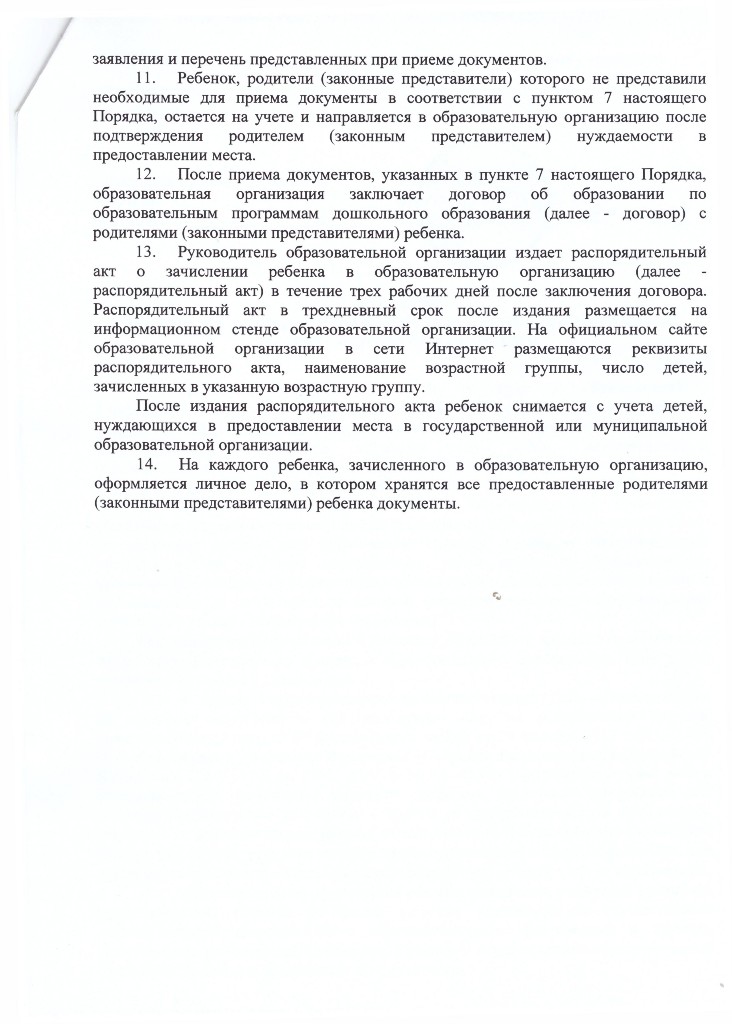 заявления и перечень представленных при приеме документов.

11. Ребенок, родители (законные представители) которого не представили необходимые для приема документы в соответствии с пунктом 7 настоящего Порядка, остается на учете и направляется в образовательную организацию после подтверждения родителем (законным представителем) нуждаемости в предоставлении места.

12. После приема документов, указанных в пункте 7 настоящего Порядка, образовательная организация заключает договор об образовании по образовательным программам дошкольного образования (далее - договор) с родителями (законными представителями) ребенка.

13. Руководитель образовательной организации издает распорядительный акт о зачислении ребенка в образовательную организацию (далее - распорядительный акт) в течение трех рабочих дней после заключения договора. Распорядительный акт в трехдневный срок после издания размещается на информационном стенде образовательной организации. На официальном сайте образовательной организации в сети Интернет размещаются реквизиты распорядительного акта, наименование возрастной группы, число детей, зачисленных в указанную возрастную группу.

После издания распорядительного акта ребенок снимается с учета детей, нуждающихся в предоставлении места в государственной или муниципальной образовательной организации.

14. На каждого ребенка, зачисленного в образовательную организацию, оформляется личное дело, в котором хранятся все предоставленные родителями (законными представителями) ребенка документы.